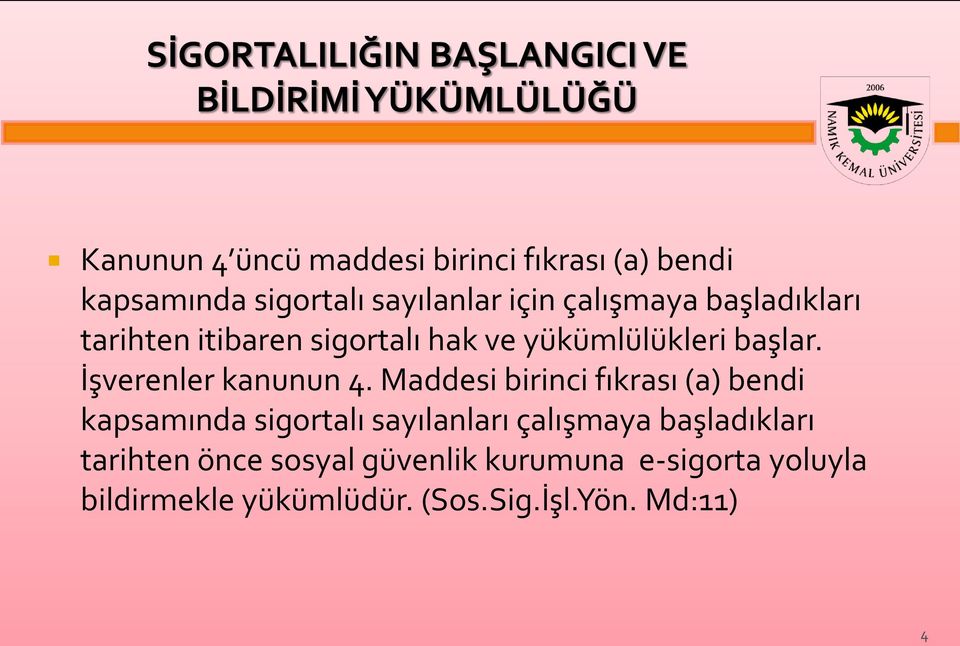 SİGORTALILIĞIN BAŞLANGICI VE BİLDİRİMİ YÜKÜMLÜLÜĞÜ

2006

NAMIK KEMAL ÜNİVERSİTESİ

Kanunun 4'üncü maddesi birinci fıkrası (a) bendi kapsamında sigortalı sayılanlar için çalışmaya başladıkları tarihten itibaren sigortalı hak ve yükümlülükleri başlar. İşverenler kanunun 4. Maddesi birinci fıkrası (a) bendi kapsamında sigortalı sayılanları çalışmaya başladıkları tarihten önce sosyal güvenlik kurumuna e-sigorta yoluyla bildirmekle yükümlüdür. (Sos.Sig.İşl.Yön. Md:11)

4